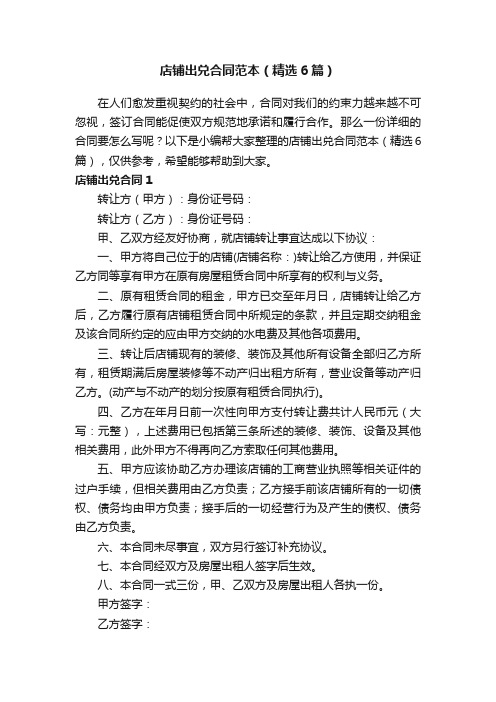 店铺出兑合同范本（精选6篇）

在人们愈发重视契约的社会中，合同对我们的约束力越来越不可忽视，签订合同能促使双方规范地承诺和履行合作。那么一份详细的合同要怎么写呢？以下是小编帮大家整理的店铺出兑合同范本（精选6篇），仅供参考，希望能够帮助到大家。

店铺出兑合同1

转让方（甲方）：身份证号码：

转让方（乙方）：身份证号码：

甲、乙双方经友好协商，就店铺转让事宜达成以下协议：

一、甲方将自己位于的店铺(店铺名称：)转让给乙方使用，并保证乙方同等享有甲方在原有房屋租赁合同中所享有的权利与义务。

二、原有租赁合同的租金，甲方已交至年月日，店铺转让给乙方后，乙方履行原有店铺租赁合同中所规定的条款，并且定期交纳租金及该合同所约定的应由甲方交纳的水电费及其他各项费用。

三、转让后店铺现有的装修、装饰及其他所有设备全部归乙方所有，租赁期满后房屋装修等不动产归出租方所有，营业设备等动产归乙方。(动产与不动产的划分按原有租赁合同执行)。

四、乙方在年月日前一次性向甲方支付转让费共计人民币元（大写：元整），上述费用已包括第三条所述的装修、装饰、设备及其他相关费用，此外甲方不得再向乙方索取任何其他费用。

五、甲方应该协助乙方办理该店铺的工商营业执照等相关证件的过户手续，但相关费用由乙方负责；乙方接手前该店铺所有的一切债权、债务均由甲方负责；接手后的一切经营行为及产生的债权、债务由乙方负责。

六、本合同未尽事宜，双方另行签订补充协议。

七、本合同经双方及房屋出租人签字后生效。

八、本合同一式三份，甲、乙双方及房屋出租人各执一份。

甲方签字：

乙方签字：